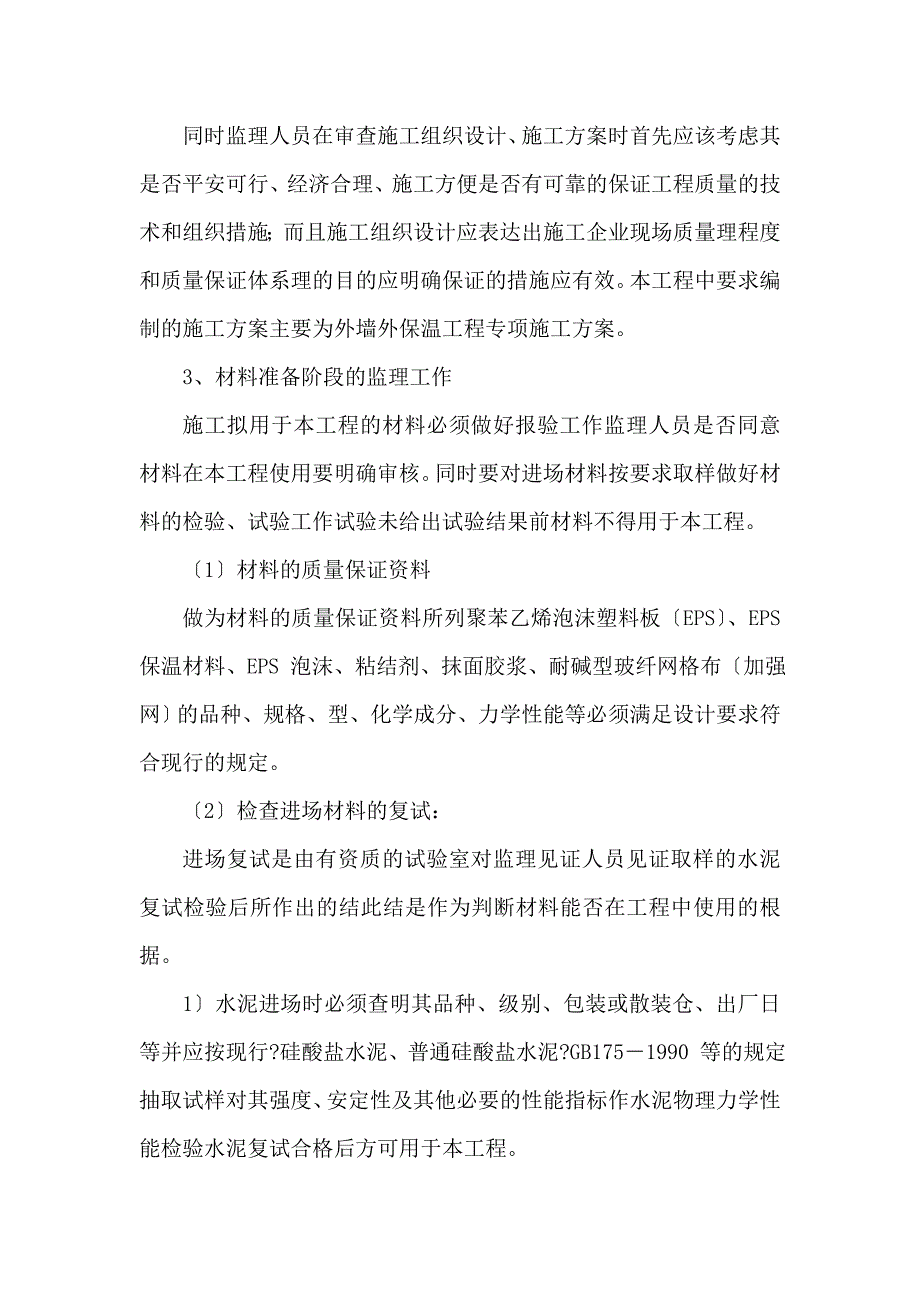 同时监理人员在审查施工组织设计、施工方案时首先应该考虑其是否平安可行、经济合理、施工方便是否有可靠的保证工程质量的技术和组织措施;而且施工组织设计应表达出施工企业现场质量理程度和质量保证体系理的目的应明确保证的措施应有效。本工程中要求编制的施工方案主要为外墙外保温工程专项施工方案。

3、材料准备阶段的监理工作

施工拟用于本工程的材料必须做好报验工作监理人员是否同意材料在本工程使用要明确审核。同时要对进场材料按要求取样做好材料的检验、试验工作试验未给出试验结果前材料不得用于本工程。

〔1〕材料的质量保证资料

做为材料的质量保证资料所列聚苯乙烯泡沫塑料板〔EPS〕、EPS保温材料、EPS 泡沫、粘结剂、抹面胶浆、耐碱型玻纤网格布〔加强网〕的品种、规格、型、化学成分、力学性能等必须满足设计要求符合现行的规定。

〔2〕检查进场材料的复试:

进场复试是由有资质的试验室对监理见证人员见证取样的水泥复试检验后所作出的结此结是作为判断材料能否在工程中使用的根据。

1〕水泥进场时必须查明其品种、级别、包装或散装仓、出厂日等并应按现行?硅酸盐水泥、普通硅酸盐水泥?GB175－1990 等的规定抽取试样对其强度、安定性及其他必要的性能指标作水泥物理力学性能检验水泥复试合格后方可用于本工程。